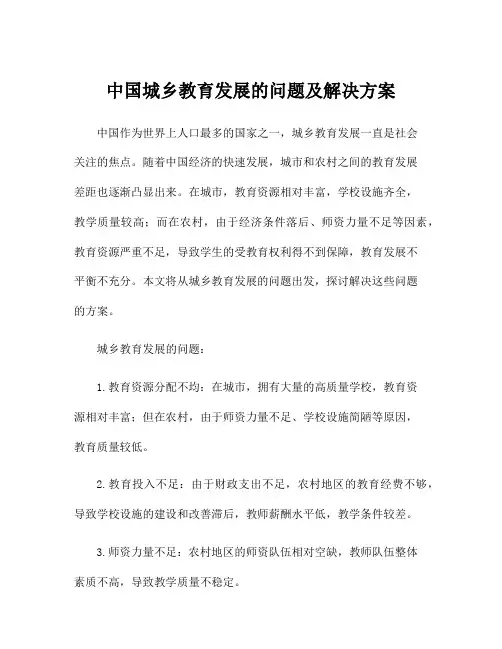 中国城乡教育发展的问题及解决方案

中国作为世界上人口最多的国家之一，城乡教育发展一直是社会关注的焦点。随着中国经济的快速发展，城市和农村之间的教育发展差距也逐渐凸显出来。在城市，教育资源相对丰富，学校设施齐全，教学质量较高；而在农村，由于经济条件落后、师资力量不足等因素，教育资源严重不足，导致学生的受教育权利得不到保障，教育发展不平衡不充分。本文将从城乡教育发展的问题出发，探讨解决这些问题的方案。

城乡教育发展的问题：

1. 教育资源分配不均：在城市，拥有大量的高质量学校，教育资源相对丰富；但在农村，由于师资力量不足、学校设施简陋等原因，教育质量较低。

2. 教育投入不足：由于财政支出不足，农村地区的教育经费不够，导致学校设施的建设和改善滞后，教师薪酬水平低，教学条件较差。

3. 师资力量不足：农村地区的师资队伍相对空缺，教师队伍整体素质不高，导致教学质量不稳定。